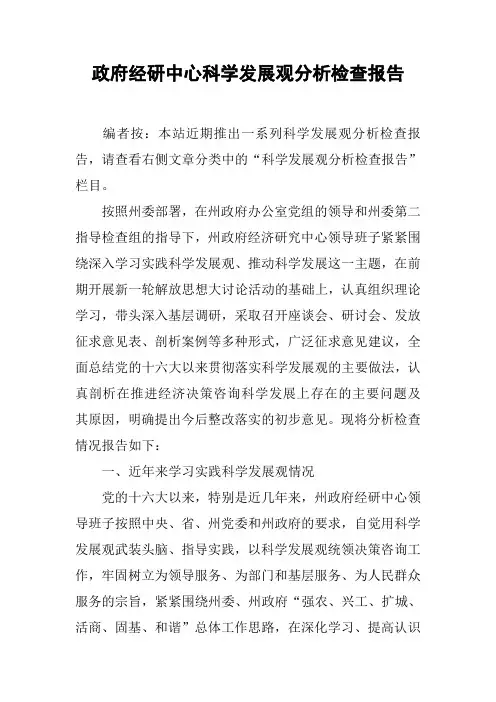 政府经研中心科学发展观分析检查报告

编者按：本站近期推出一系列科学发展观分析检查报告，请查看右侧文章分类中的“科学发展观分析检查报告”栏目。

按照州委部署，在州政府办公室党组的领导和州委第二指导检查组的指导下，州政府经济研究中心领导班子紧紧围绕深入学习实践科学发展观、推动科学发展这一主题，在前期开展新一轮解放思想大讨论活动的基础上，认真组织理论学习，带头深入基层调研，采取召开座谈会、研讨会、发放征求意见表、剖析案例等多种形式，广泛征求意见建议，全面总结党的十六大以来贯彻落实科学发展观的主要做法，认真剖析在推进经济决策咨询科学发展上存在的主要问题及其原因，明确提出今后整改落实的初步意见。现将分析检查情况报告如下：

一、近年来学习实践科学发展观情况

党的十六大以来，特别是近几年来，州政府经研中心领导班子按照中央、省、州党委和州政府的要求，自觉用科学发展观武装头脑、指导实践，以科学发展观统领决策咨询工作，牢固树立为领导服务、为部门和基层服务、为人民群众服务的宗旨，紧紧围绕州委、州政府“强农、兴工、扩城、活商、固基、和谐”总体工作思路，在深化学习、提高认识